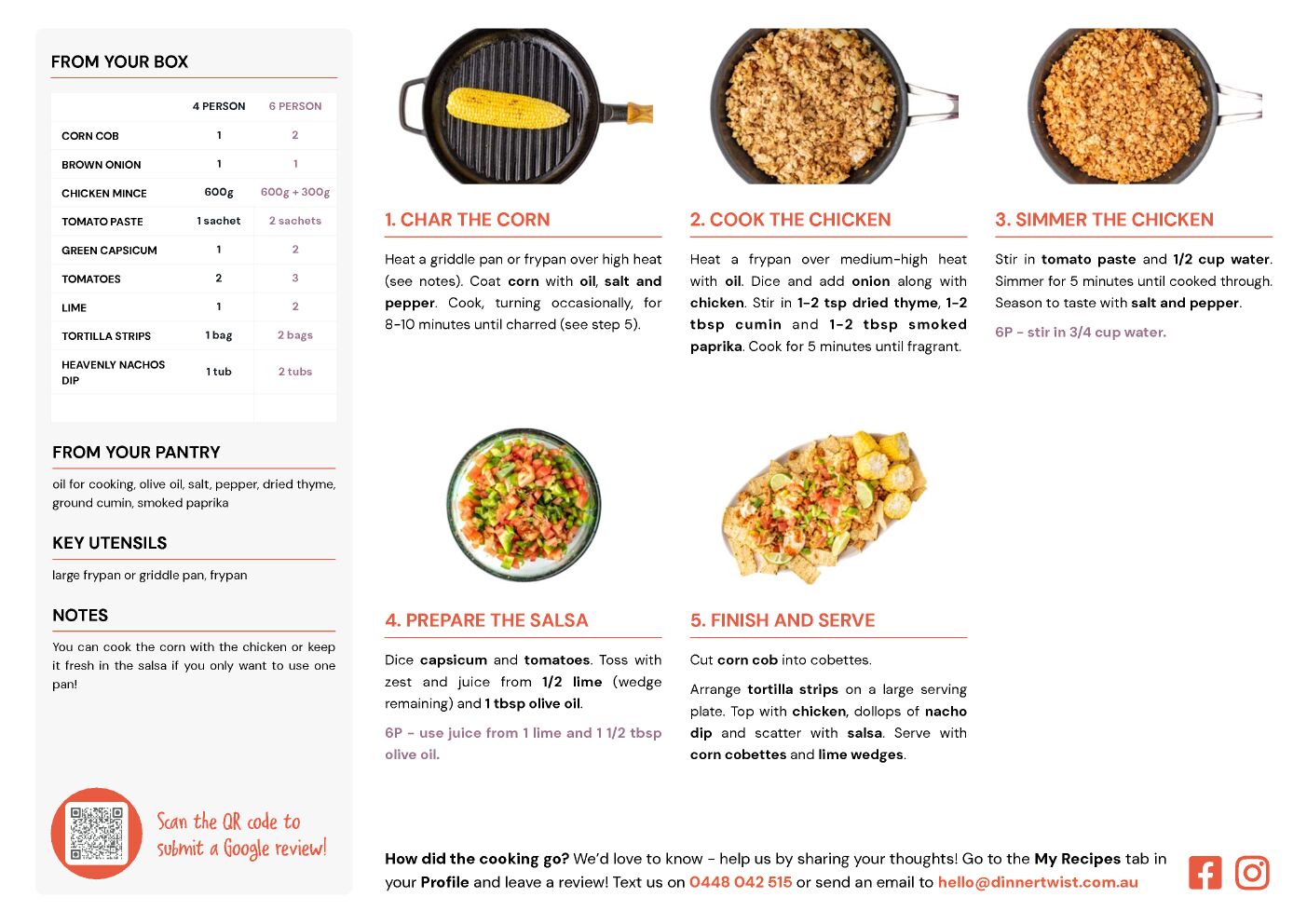 FROM YOUR BOX

| | 4 PERSON | 6 PERSON |
|---|---|---|
| CORN COB | 1 | 2 |
| BROWN ONION | 1 | 1 |
| CHICKEN MINCE | 600g | 600g + 300g |
| TOMATO PASTE | 1 sachet | 2 sachets |
| GREEN CAPSICUM | 1 | 2 |
| TOMATOES | 2 | 3 |
| LIME | 1 | 2 |
| TORTILLA STRIPS | 1 bag | 2 bags |
| HEAVENLY NACHOS DIP | 1 tub | 2 tubs |

FROM YOUR PANTRY

oil for cooking, olive oil, salt, pepper, dried thyme, ground cumin, smoked paprika

KEY UTENSILS

large frypan or griddle pan, frypan

NOTES

You can cook the corn with the chicken or keep it fresh in the salsa if you only want to use one pan!

Scan the QR code to submit a Google review!

1. CHAR THE CORN

Heat a griddle pan or frypan over high heat (see notes). Coat corn with oil, salt and pepper. Cook, turning occasionally, for 8-10 minutes until charred (see step 5).

2. COOK THE CHICKEN

Heat a frypan over medium-high heat with oil. Dice and add onion along with chicken. Stir in 1-2 tsp dried thyme, 1-2 tbsp cumin and 1-2 tbsp smoked paprika. Cook for 5 minutes until fragrant.

3. SIMMER THE CHICKEN

Stir in tomato paste and 1/2 cup water. Simmer for 5 minutes until cooked through. Season to taste with salt and pepper.

6P - stir in 3/4 cup water.

4. PREPARE THE SALSA

Dice capsicum and tomatoes. Toss with zest and juice from 1/2 lime (wedge remaining) and 1 tbsp olive oil.

6P - use juice from 1 lime and 1 1/2 tbsp olive oil.

5. FINISH AND SERVE

Cut corn cob into cobettes.

Arrange tortilla strips on a large serving plate. Top with chicken, dollops of nacho dip and scatter with salsa. Serve with corn cobettes and lime wedges.

How did the cooking go? We'd love to know - help us by sharing your thoughts! Go to the My Recipes tab in your Profile and leave a review! Text us on 0448 042 515 or send an email to hello@dinnertwist.com.au